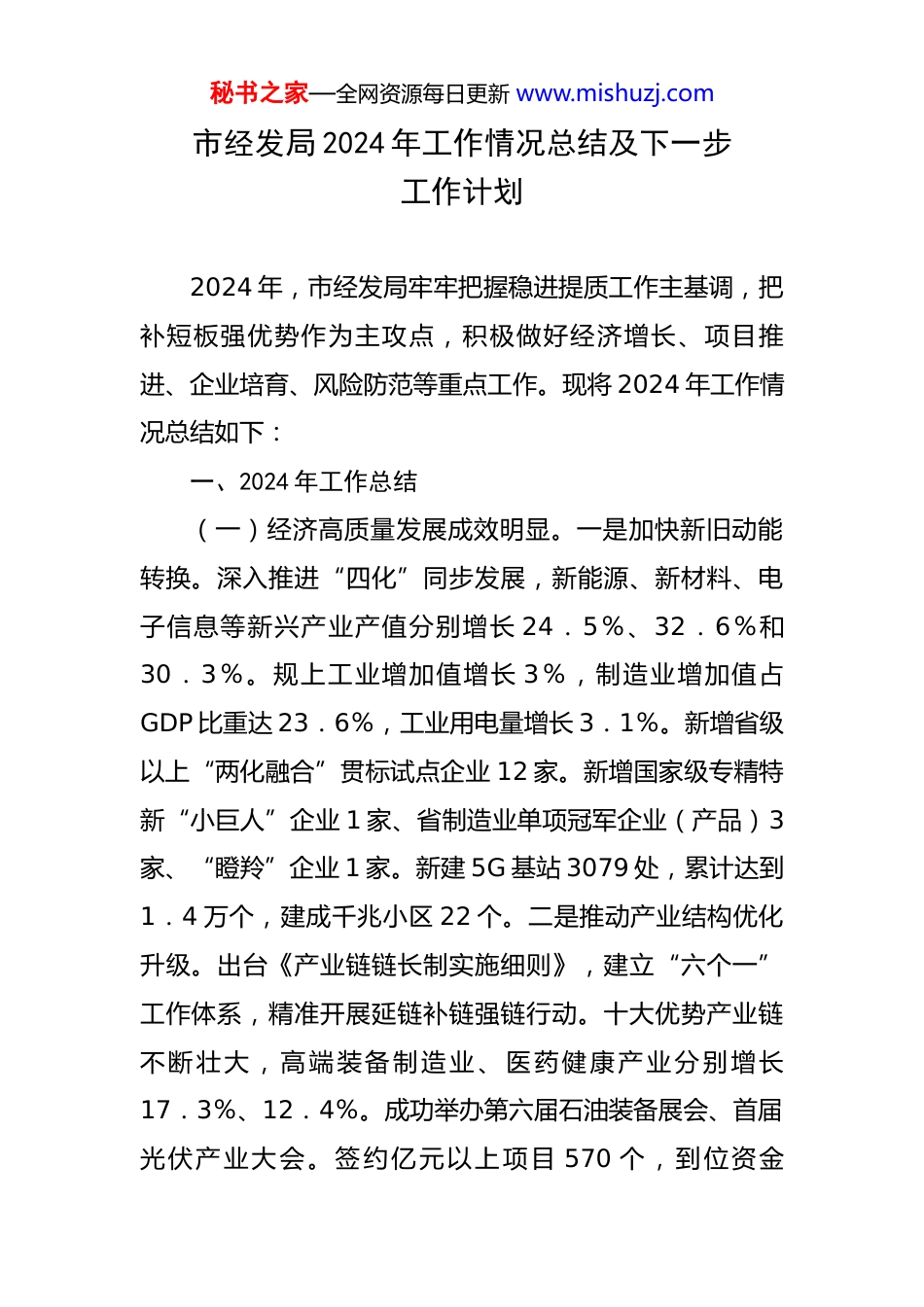 秘书之家—全网资源每日更新 www.mishuzj.com

市经发局2024年工作情况总结及下一步工作计划

2024年，市经发局牢牢把握稳进提质工作主基调，把补短板强优势作为主攻点，积极做好经济增长、项目推进、企业培育、风险防范等重点工作。现将2024年工作情况总结如下：

一、2024年工作总结

（一）经济高质量发展成效明显。一是加快新旧动能转换。深入推进“四化”同步发展，新能源、新材料、电子信息等新兴产业产值分别增长24．5%、32．6%和30．3%。规上工业增加值增长3%，制造业增加值占GDP比重达23．6%，工业用电量增长3．1%。新增省级以上“两化融合”贯标试点企业12家。新增国家级专精特新“小巨人”企业1家、省制造业单项冠军企业（产品）3家、“瞪羚”企业1家。新建5G基站3079处，累计达到1．4万个，建成千兆小区22个。二是推动产业结构优化升级。出台《产业链链长制实施细则》，建立“六个一”工作体系，精准开展延链补链强链行动。十大优势产业链不断壮大，高端装备制造业、医药健康产业分别增长17．3%、12．4%。成功举办第六届石油装备展会、首届光伏产业大会。签约亿元以上项目570个，到位资金